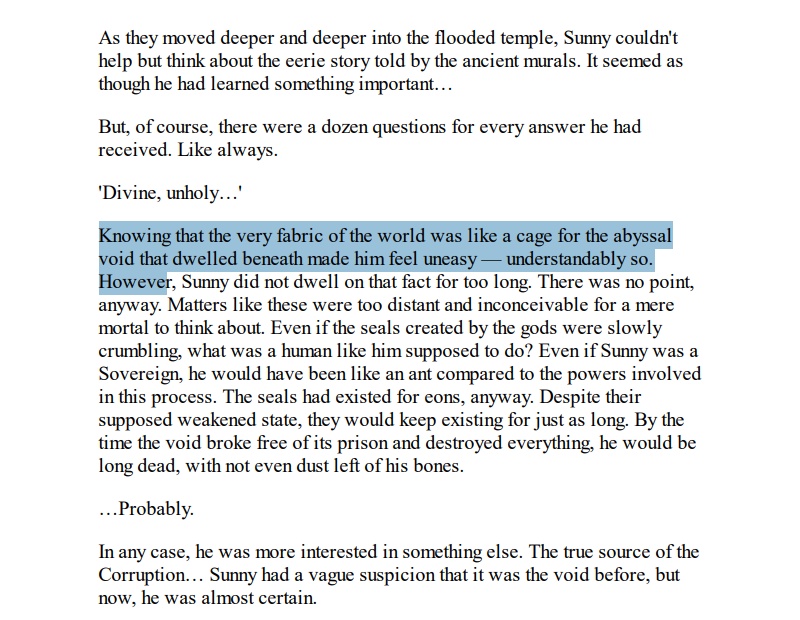 As they moved deeper and deeper into the flooded temple, Sunny couldn't help but think about the eerie story told by the ancient murals. It seemed as though he had learned something important…

But, of course, there were a dozen questions for every answer he had received. Like always.

'Divine, unholy…'

Knowing that the very fabric of the world was like a cage for the abyssal void that dwelled beneath made him feel uneasy — understandably so. However, Sunny did not dwell on that fact for too long. There was no point, anyway. Matters like these were too distant and inconceivable for a mere mortal to think about. Even if the seals created by the gods were slowly crumbling, what was a human like him supposed to do? Even if Sunny was a Sovereign, he would have been like an ant compared to the powers involved in this process. The seals had existed for eons, anyway. Despite their supposed weakened state, they would keep existing for just as long. By the time the void broke free of its prison and destroyed everything, he would be long dead, with not even dust left of his bones.

…Probably.

In any case, he was more interested in something else. The true source of the Corruption… Sunny had a vague suspicion that it was the void before, but now, he was almost certain.